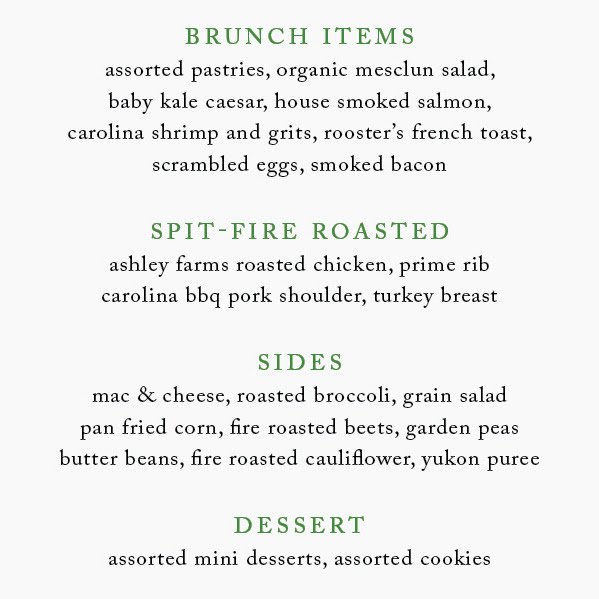 BRUNCH ITEMS
assorted pastries, organic mesclun salad, baby kale caesar, house smoked salmon, carolina shrimp and grits, rooster's french toast, scrambled eggs, smoked bacon

SPIT-FIRE ROASTED
ashley farms roasted chicken, prime rib carolina bbq pork shoulder, turkey breast

SIDES
mac & cheese, roasted broccoli, grain salad pan fried corn, fire roasted beets, garden peas butter beans, fire roasted cauliflower, yukon puree

DESSERT
assorted mini desserts, assorted cookies